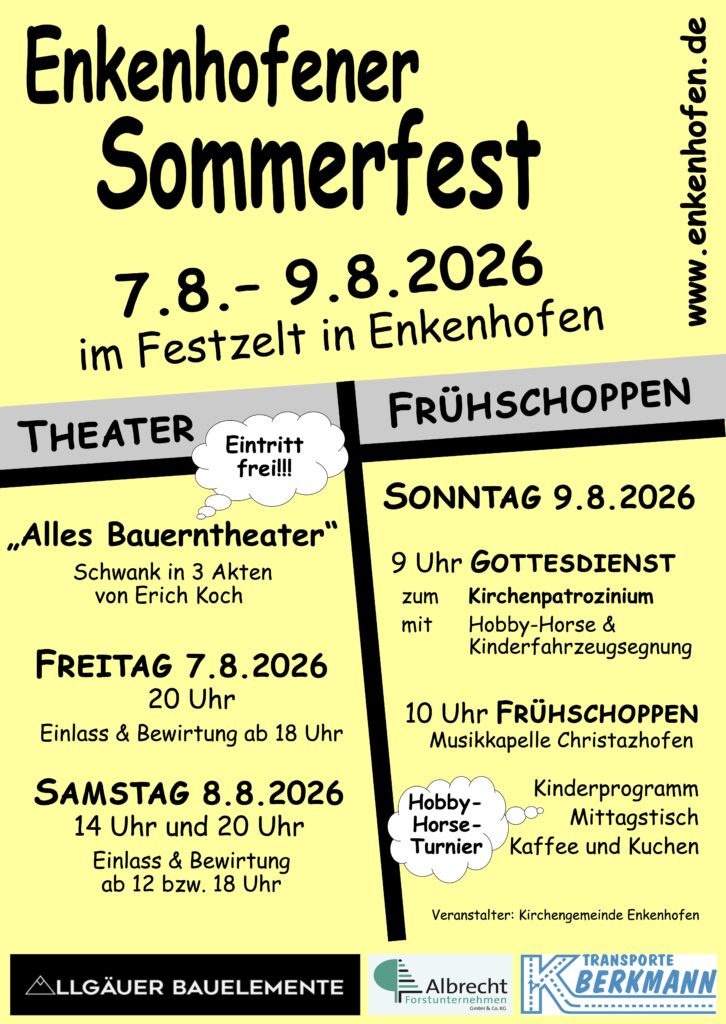 Enkenhofener Sommerfest

www.enkenhofen.de

7.8.- 9.8.2026
im Festzelt in Enkenhofen

THEATER

Eintritt frei!!!

„Alles Bauerntheater“
Schwank in 3 Akten von Erich Koch

FREITAG 7.8.2026
20 Uhr
Einlass & Bewirtung ab 18 Uhr

SAMSTAG 8.8.2026
14 Uhr und 20 Uhr
Einlass & Bewirtung ab 12 bzw. 18 Uhr

FRÜHSCHOPPEN

SONNTAG 9.8.2026

9 Uhr GOTTESDIENST
zum Kirchenpatrozinium
mit Hobby-Horse & Kinderfahrzeugsegnung

10 Uhr FRÜHSCHOPPEN
Musikkapelle Christazhofen

Hobby-Horse-Turnier

Kinderprogramm
Mittagstisch
Kaffee und Kuchen

Veranstalter: Kirchengemeinde Enkenhofen

ALLGÄUER BAUELEMENTE

Albrecht Forstunternehmen GmbH & Co. KG

TRANSPORTE BERKMANN